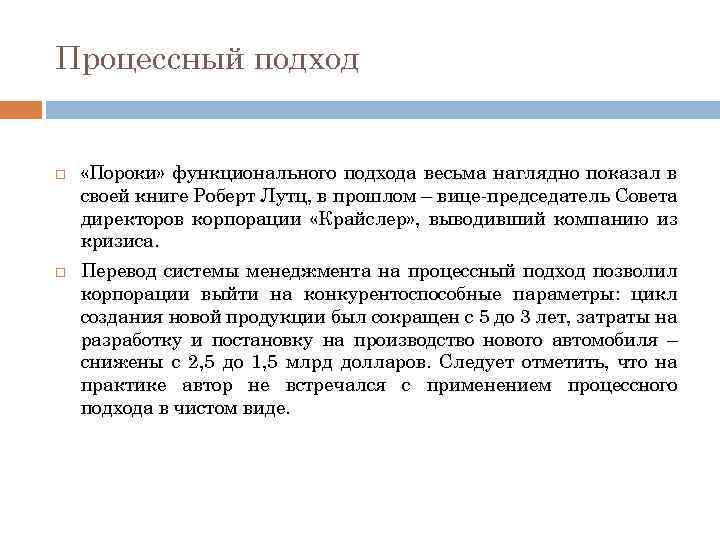 Процессный подход

«Пороки» функционального подхода весьма наглядно показал в своей книге Роберт Лутц, в прошлом – вице-председатель Совета директоров корпорации «Крайслер», выводивший компанию из кризиса.

Перевод системы менеджмента на процессный подход позволил корпорации выйти на конкурентоспособные параметры: цикл создания новой продукции был сокращен с 5 до 3 лет, затраты на разработку и постановку на производство нового автомобиля – снижены с 2,5 до 1,5 млрд долларов. Следует отметить, что на практике автор не встречался с применением процессного подхода в чистом виде.